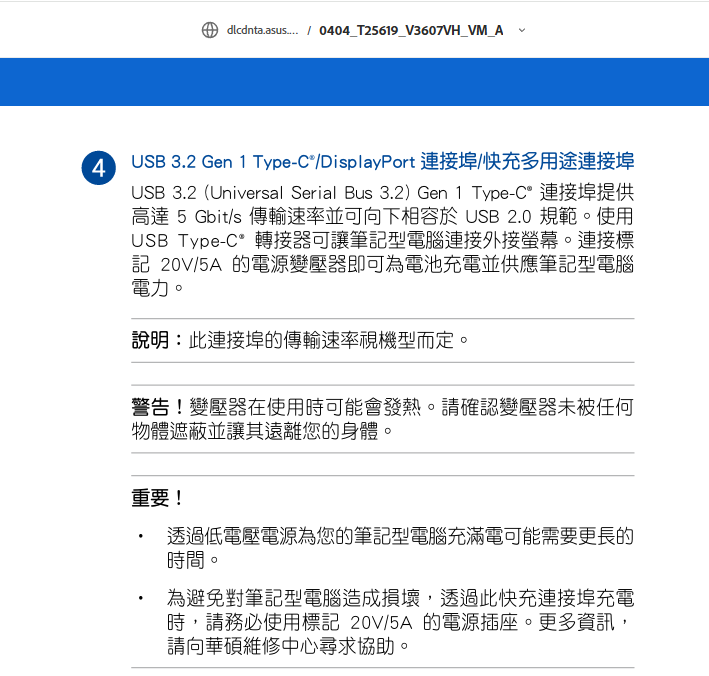 dlcdnta.asus.... / 0404_T25619_V3607VH_VM_A

4

USB 3.2 Gen 1 Type-C®/DisplayPort 連接埠/快充多用途連接埠

USB 3.2 (Universal Serial Bus 3.2) Gen 1 Type-C® 連接埠提供高達 5 Gbit/s 傳輸速率並可向下相容於 USB 2.0 規範。使用 USB Type-C® 轉接器可讓筆記型電腦連接外接螢幕。連接標記 20V/5A 的電源變壓器即可為電池充電並供應筆記型電腦電力。

說明：此連接埠的傳輸速率視機型而定。

警告！變壓器在使用時可能會發熱。請確認變壓器未被任何物體遮蔽並讓其遠離您的身體。

重要！

• 透過低電壓電源為您的筆記型電腦充滿電可能需要更長的時間。

• 為避免對筆記型電腦造成損壞，透過此快充連接埠充電時，請務必使用標記 20V/5A 的電源插座。更多資訊，請向華碩維修中心尋求協助。